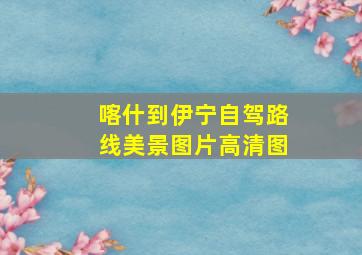 喀什到伊宁自驾路线美景图片高清图